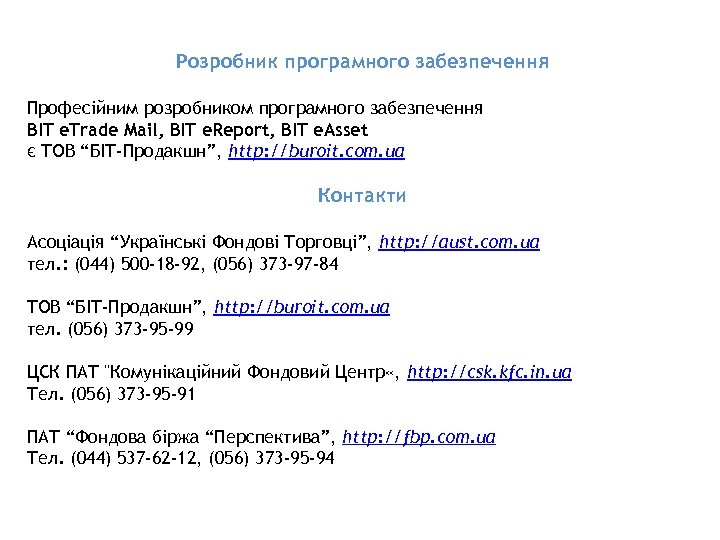 Розробник програмного забезпечення

Професійним розробником програмного забезпечення
BIT eTrade Mail, BIT eReport, BIT eAsset
є ТОВ “БІТ-Продакшн”, http://buroit.com.ua

Контакти

Асоціація “Українські Фондові Торговці”, http://aust.com.ua
тел.: (044) 500-18-92, (056) 373-97-84

ТОВ “БІТ-Продакшн”, http://buroit.com.ua
тел. (056) 373-95-99

ЦСК ПАТ "Комунікаційний Фондовий Центр«, http://csk.kfc.in.ua
Тел. (056) 373-95-91

ПАТ “Фондова біржа “Перспектива”, http://fbp.com.ua
Тел. (044) 537-62-12, (056) 373-95-94